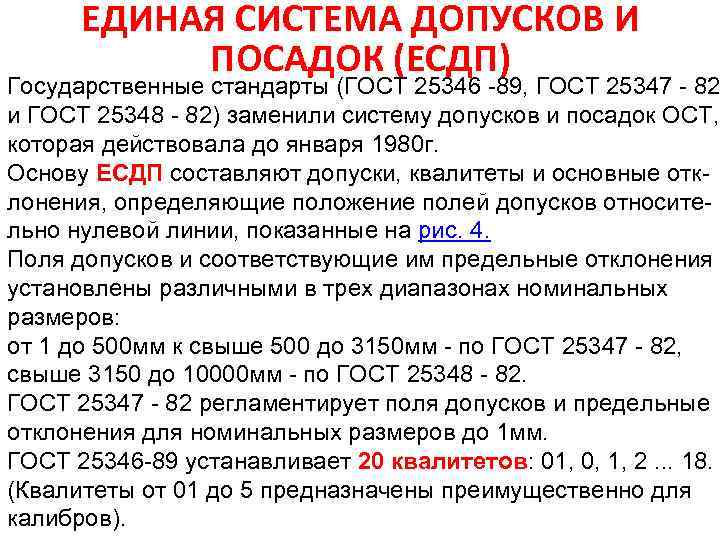 ЕДИНАЯ СИСТЕМА ДОПУСКОВ И ПОСАДОК (ЕСДП)

Государственные стандарты (ГОСТ 25346 -89, ГОСТ 25347 - 82 и ГОСТ 25348 - 82) заменили систему допусков и посадок ОСТ, которая действовала до января 1980г.
Основу ЕСДП составляют допуски, квалитеты и основные отклонения, определяющие положение полей допусков относительно нулевой линии, показанные на рис. 4.
Поля допусков и соответствующие им предельные отклонения установлены различными в трех диапазонах номинальных размеров:
от 1 до 500мм к свыше 500 до 3150мм - по ГОСТ 25347 - 82, свыше 3150 до 10000мм - по ГОСТ 25348 - 82.
ГОСТ 25347 - 82 регламентирует поля допусков и предельные отклонения для номинальных размеров до 1мм.
ГОСТ 25346-89 устанавливает 20 квалитетов: 01, 0, 1, 2 ... 18. (Квалитеты от 01 до 5 предназначены преимущественно для калибров).